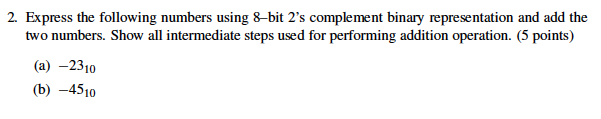 2. Express the following numbers using 8–bit 2's complement binary representation and add the two numbers. Show all intermediate steps used for performing addition operation. (5 points)

(a) $-23_{10}$

(b) $-45_{10}$